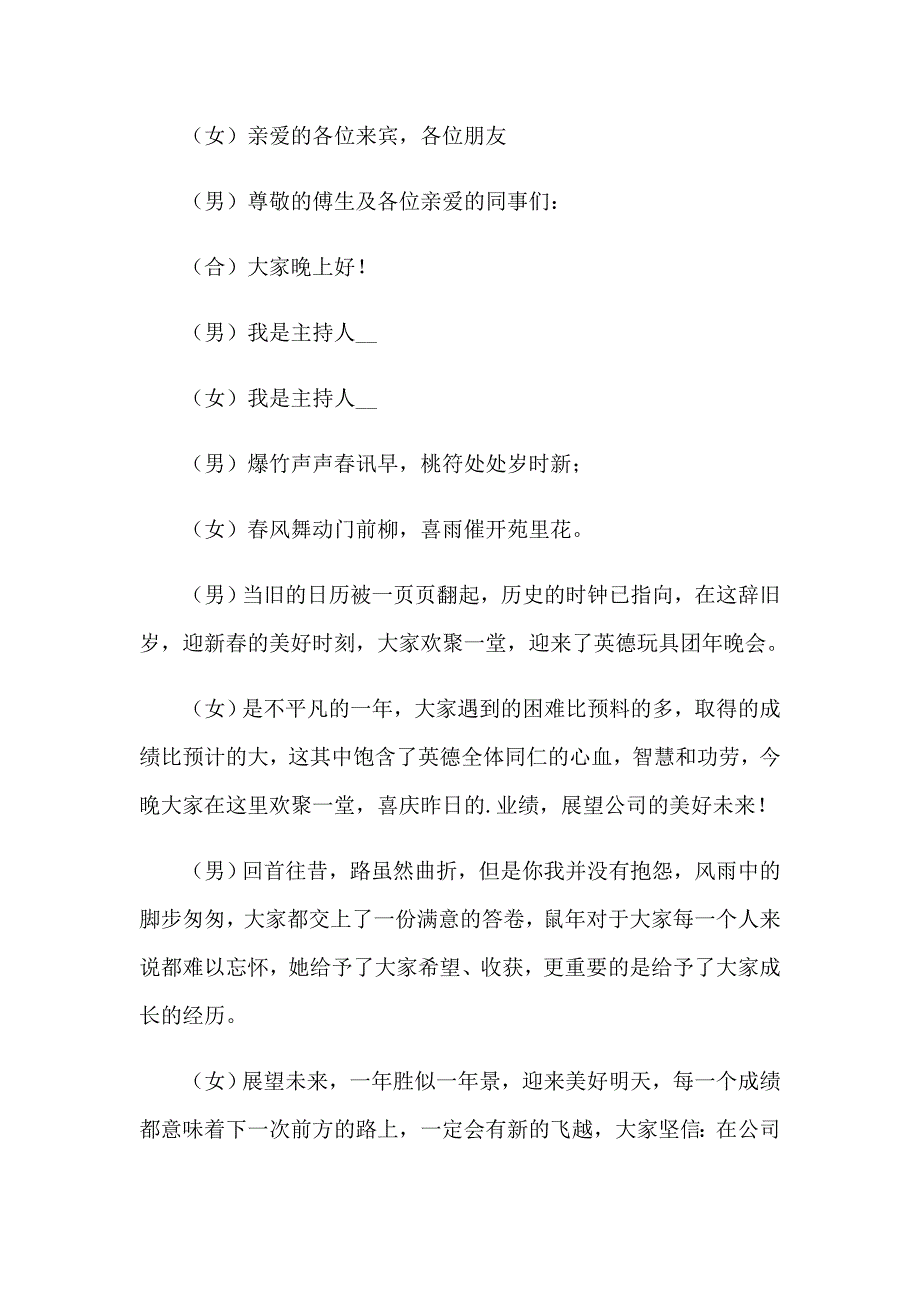 （女）亲爱的各位来宾，各位朋友

（男）尊敬的傅生及各位亲爱的同事们：

（合）大家晚上好！

（男）我是主持人__

（女）我是主持人__

（男）爆竹声声春讯早，桃符处处岁时新；

（女）春风舞动门前柳，喜雨催开苑里花。

（男）当旧的日历被一页页翻起，历史的时钟已指向，在这辞旧岁，迎新春的美好时刻，大家欢聚一堂，迎来了英德玩具团年晚会。

（女）是不平凡的一年，大家遇到的困难比预料的多，取得的成绩比预计的大，这其中饱含了英德全体同仁的心血，智慧和功劳，今晚大家在这里欢聚一堂，喜庆昨日的.业绩，展望公司的美好未来！

（男）回首往昔，路虽然曲折，但是你我并没有抱怨，风雨中的脚步匆匆，大家都交上了一份满意的答卷，鼠年对于大家每一个人来说都难以忘怀，她给予了大家希望、收获，更重要的是给予了大家成长的经历。

（女）展望未来，一年胜似一年景，迎来美好明天，每一个成绩都意味着下一次前方的路上，一定会有新的飞越，大家坚信：在公司